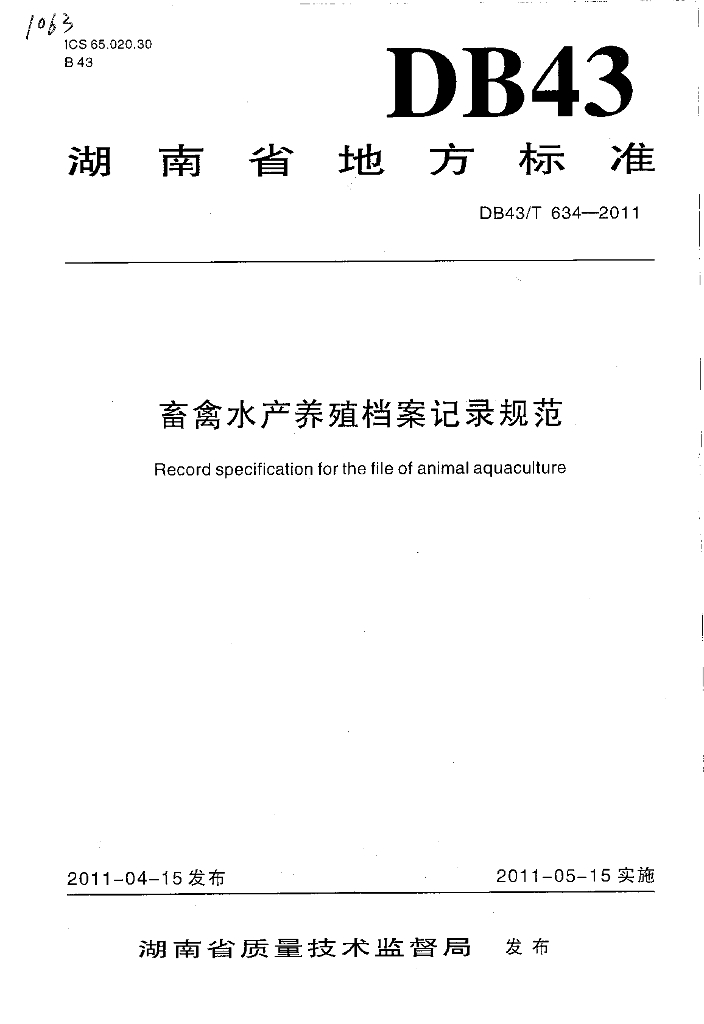 1063
ICS 65.020.30
B 43

DB43

湖南省地方标准

DB43/T 634—2011

畜禽水产养殖档案记录规范

Record specification for the file of animal aquaculture

2011-04-15 发布

2011-05-15 实施

湖南省质量技术监督局 发布